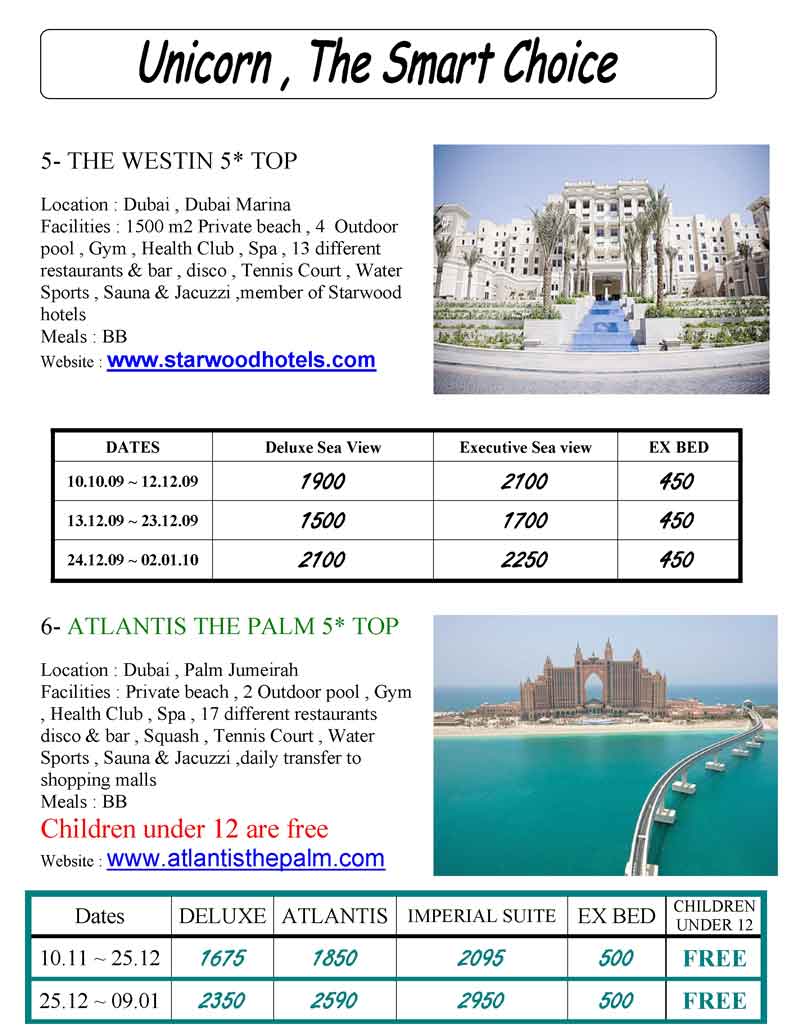 Unicorn , The Smart Choice

5- THE WESTIN 5* TOP

Location : Dubai , Dubai Marina
Facilities : 1500 m2 Private beach , 4 Outdoor pool , Gym , Health Club , Spa , 13 different restaurants & bar , disco , Tennis Court , Water Sports , Sauna & Jacuzzi ,member of Starwood hotels
Meals : BB
Website : www.starwoodhotels.com

| DATES | Deluxe Sea View | Executive Sea view | EX BED |
|---|---|---|---|
| 10.10.09 ~ 12.12.09 | 1900 | 2100 | 450 |
| 13.12.09 ~ 23.12.09 | 1500 | 1700 | 450 |
| 24.12.09 ~ 02.01.10 | 2100 | 2250 | 450 |

6- ATLANTIS THE PALM 5* TOP

Location : Dubai , Palm Jumeirah
Facilities : Private beach , 2 Outdoor pool , Gym , Health Club , Spa , 17 different restaurants disco & bar , Squash , Tennis Court , Water Sports , Sauna & Jacuzzi ,daily transfer to shopping malls
Meals : BB
Children under 12 are free
Website : www.atlantisthepalm.com

| Dates | DELUXE | ATLANTIS | IMPERIAL SUITE | EX BED | CHILDREN UNDER 12 |
|---|---|---|---|---|---|
| 10.11 ~ 25.12 | 1675 | 1850 | 2095 | 500 | FREE |
| 25.12 ~ 09.01 | 2350 | 2590 | 2950 | 500 | FREE |